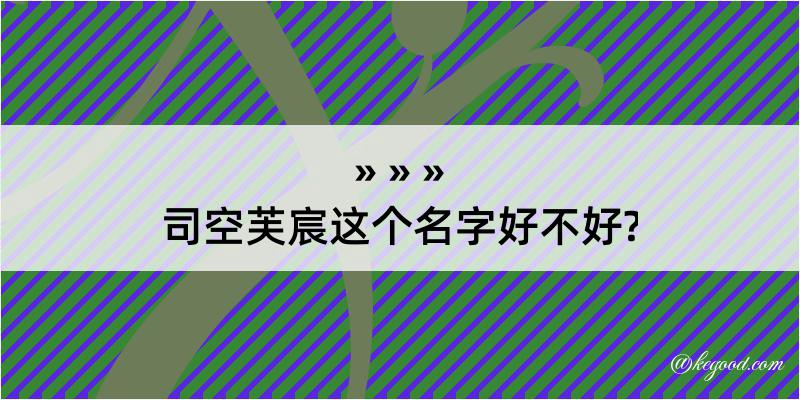 » » »
司空芙宸这个名字好不好?

@kegood.com